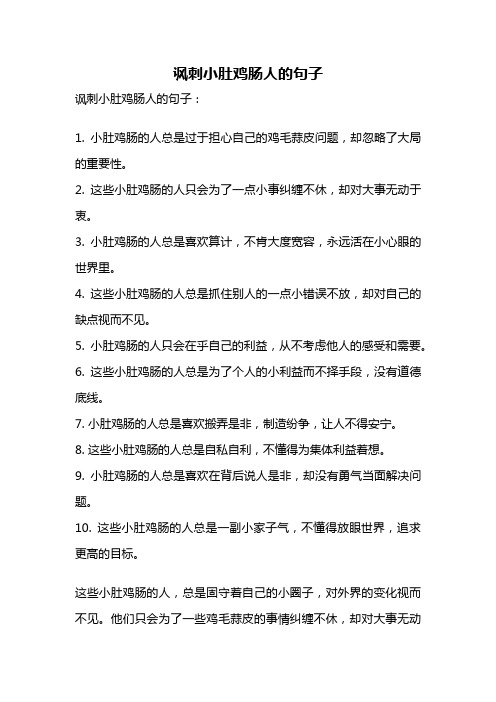 讽刺小肚鸡肠人的句子

讽刺小肚鸡肠人的句子：

1. 小肚鸡肠的人总是过于担心自己的鸡毛蒜皮问题，却忽略了大局的重要性。

2. 这些小肚鸡肠的人只会为了一点小事纠缠不休，却对大事无动于衷。

3. 小肚鸡肠的人总是喜欢算计，不肯大度宽容，永远活在小心眼的世界里。

4. 这些小肚鸡肠的人总是抓住别人的一点小错误不放，却对自己的缺点视而不见。

5. 小肚鸡肠的人只会在乎自己的利益，从不考虑他人的感受和需要。

6. 这些小肚鸡肠的人总是为了个人的小利益而不择手段，没有道德底线。

7. 小肚鸡肠的人总是喜欢搬弄是非，制造纷争，让人不得安宁。

8. 这些小肚鸡肠的人总是自私自利，不懂得为集体利益着想。

9. 小肚鸡肠的人总是喜欢在背后说人是非，却没有勇气当面解决问题。

10. 这些小肚鸡肠的人总是一副小家子气，不懂得放眼世界，追求更高的目标。

这些小肚鸡肠的人，总是固守着自己的小圈子，对外界的变化视而不见。他们只会为了一些鸡毛蒜皮的事情纠缠不休，却对大事无动